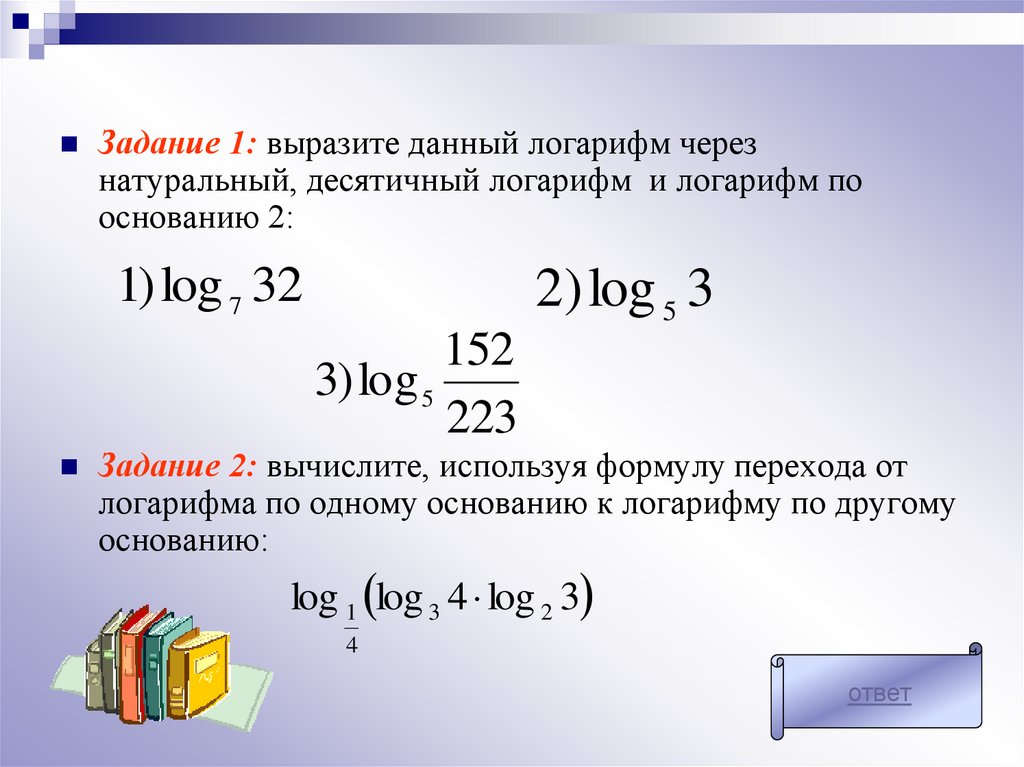 Задание 1: выразите данный логарифм через натуральный, десятичный логарифм и логарифм по основанию 2:

$1) \log_7 32$

$2) \log_5 3$

$3) \log_5 \frac{152}{223}$

Задание 2: вычислите, используя формулу перехода от логарифма по одному основанию к логарифму по другому основанию:

$\log_{\frac{1}{4}} (\log_3 4 \cdot \log_2 3)$

ответ